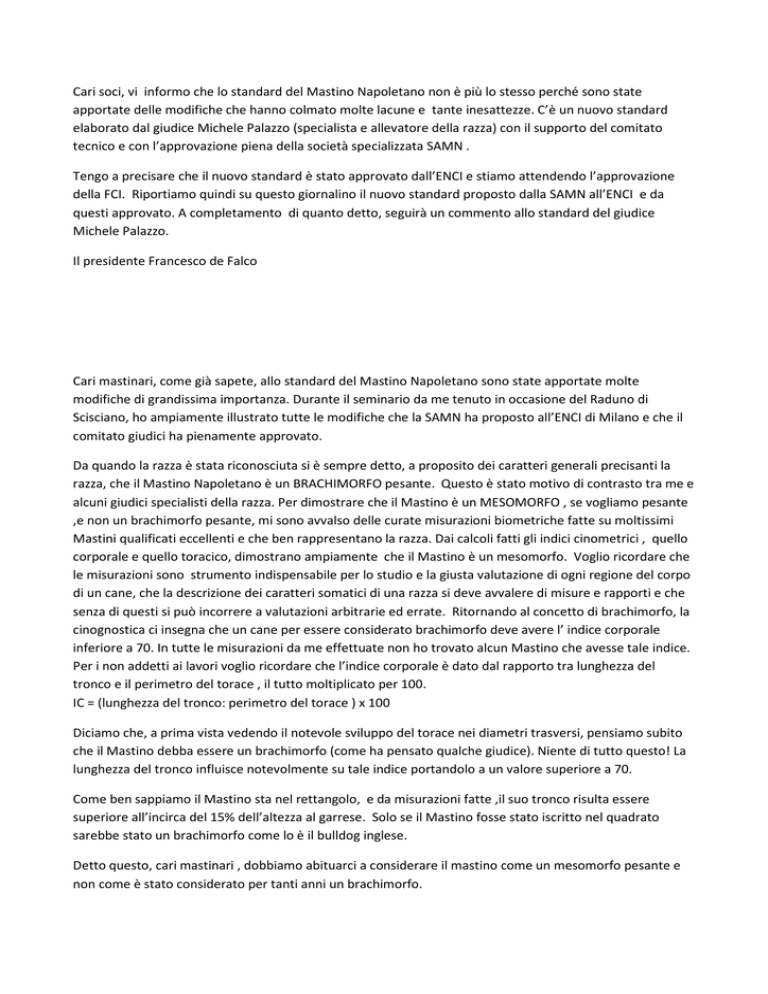 Cari soci, vi informo che lo standard del Mastino Napoletano non è più lo stesso perché sono state apportate delle modifiche che hanno colmato molte lacune e tante inesattezze. C'è un nuovo standard elaborato dal giudice Michele Palazzo (specialista e allevatore della razza) con il supporto del comitato tecnico e con l'approvazione piena della società specializzata SAMN .

Tengo a precisare che il nuovo standard è stato approvato dall'ENCI e stiamo attendendo l'approvazione della FCI. Riportiamo quindi su questo giornalino il nuovo standard proposto dalla SAMN all'ENCI e da questi approvato. A completamento di quanto detto, seguirà un commento allo standard del giudice Michele Palazzo.

Il presidente Francesco de Falco

Cari mastinari, come già sapete, allo standard del Mastino Napoletano sono state apportate molte modifiche di grandissima importanza. Durante il seminario da me tenuto in occasione del Raduno di Scisciano, ho ampiamente illustrato tutte le modifiche che la SAMN ha proposto all'ENCI di Milano e che il comitato giudici ha pienamente approvato.

Da quando la razza è stata riconosciuta si è sempre detto, a proposito dei caratteri generali precisanti la razza, che il Mastino Napoletano è un BRACHIMORFO pesante. Questo è stato motivo di contrasto tra me e alcuni giudici specialisti della razza. Per dimostrare che il Mastino è un MESOMORFO , se vogliamo pesante ,e non un brachimorfo pesante, mi sono avvalso delle curate misurazioni biometriche fatte su moltissimi Mastini qualificati eccellenti e che ben rappresentano la razza. Dai calcoli fatti gli indici cinometrici , quello corporale e quello toracico, dimostrano ampiamente che il Mastino è un mesomorfo. Voglio ricordare che le misurazioni sono strumento indispensabile per lo studio e la giusta valutazione di ogni regione del corpo di un cane, che la descrizione dei caratteri somatici di una razza si deve avvalere di misure e rapporti e che senza di questi si può incorrere a valutazioni arbitrarie ed errate. Ritornando al concetto di brachimorfo, la cinognostica ci insegna che un cane per essere considerato brachimorfo deve avere l' indice corporale inferiore a 70. In tutte le misurazioni da me effettuate non ho trovato alcun Mastino che avesse tale indice. Per i non addetti ai lavori voglio ricordare che l'indice corporale è dato dal rapporto tra lunghezza del tronco e il perimetro del torace , il tutto moltiplicato per 100.
IC = (lunghezza del tronco: perimetro del torace ) x 100

Diciamo che, a prima vista vedendo il notevole sviluppo del torace nei diametri trasversi, pensiamo subito che il Mastino debba essere un brachimorfo (come ha pensato qualche giudice). Niente di tutto questo! La lunghezza del tronco influisce notevolmente su tale indice portandolo a un valore superiore a 70.

Come ben sappiamo il Mastino sta nel rettangolo, e da misurazioni fatte ,il suo tronco risulta essere superiore all'incirca del 15% dell'altezza al garrese. Solo se il Mastino fosse stato iscritto nel quadrato sarebbe stato un brachimorfo come lo è il bulldog inglese.

Detto questo, cari mastinari , dobbiamo abituarci a considerare il mastino come un mesomorfo pesante e non come è stato considerato per tanti anni un brachimorfo.